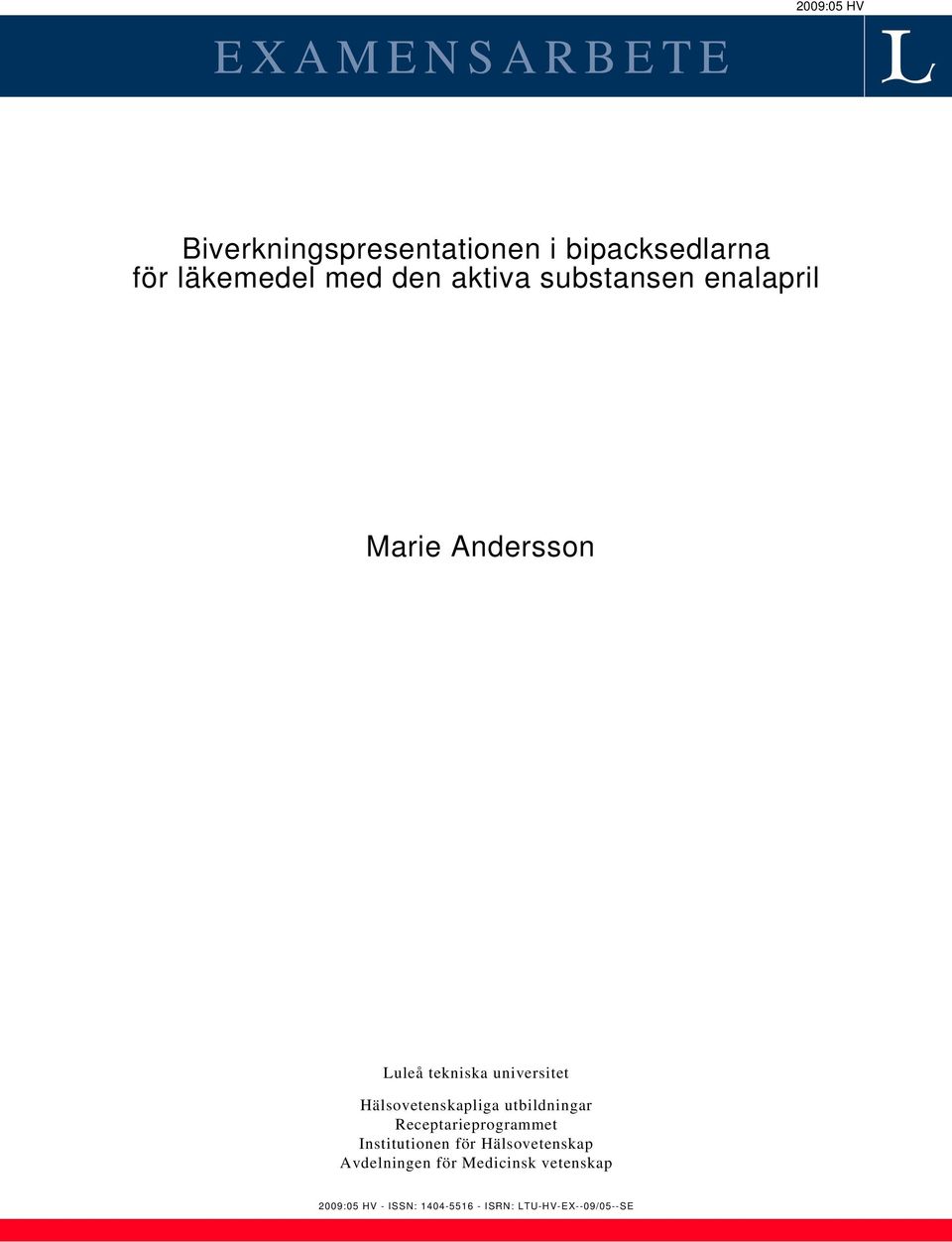 2009:05 HV

EXAMENSARBETE

L

Biverkningspresentationen i bipacksedlarna för läkemedel med den aktiva substansen enalapril

Marie Andersson

Luleå tekniska universitet

Hälsovetenskapliga utbildningar
Receptarieprogrammet
Institutionen för Hälsovetenskap
Avdelningen för Medicinsk vetenskap

2009:05 HV - ISSN: 1404-5516 - ISRN: LTU-HV-EX--09/05--SE